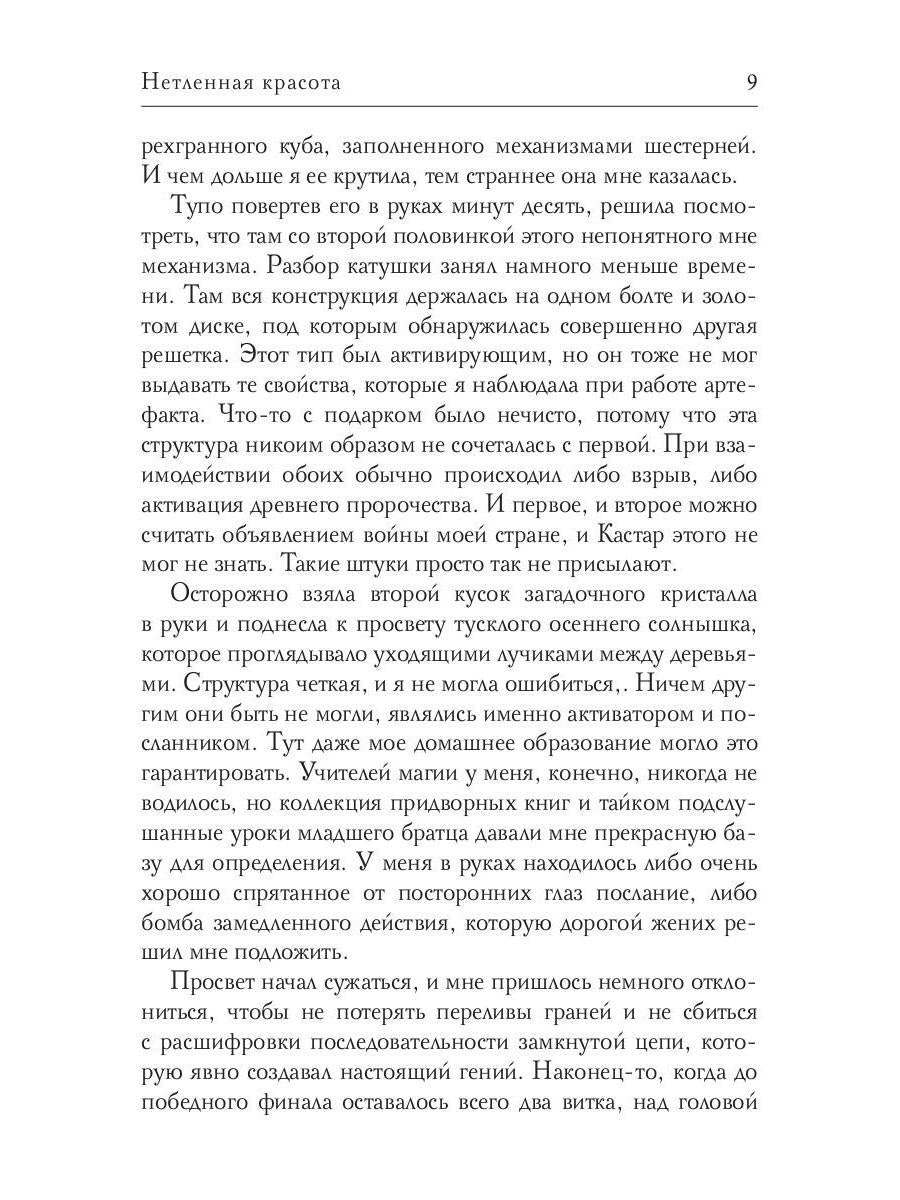 Нетленная красота 9

рехгранного куба, заполненного механизмами шестерней. И чем дольше я ее крутила, тем страннее она мне казалась.

Тупо повертев его в руках минут десять, решила посмотреть, что там со второй половинкой этого непонятного мне механизма. Разбор катушки занял намного меньше времени. Там вся конструкция держалась на одном болте и золотом диске, под которым обнаружилась совершенно другая решетка. Этот тип был активирующим, но он тоже не мог выдавать те свойства, которые я наблюдала при работе артефакта. Что-то с подарком было нечисто, потому что эта структура никоим образом не сочеталась с первой. При взаимодействии обоих обычно происходил либо взрыв, либо активация древнего пророчества. И первое, и второе можно считать объявлением войны моей стране, и Кастар этого не мог не знать. Такие штуки просто так не присылают.

Осторожно взяла второй кусок загадочного кристалла в руки и поднесла к просвету тусклого осеннего солнышка, которое проглядывало уходящими лучиками между деревьями. Структура четкая, и я не могла ошибиться,. Ничем другим они быть не могли, являлись именно активатором и посланником. Тут даже мое домашнее образование могло это гарантировать. Учителей магии у меня, конечно, никогда не водилось, но коллекция придворных книг и тайком подслушанные уроки младшего братца давали мне прекрасную базу для определения. У меня в руках находилось либо очень хорошо спрятанное от посторонних глаз послание, либо бомба замедленного действия, которую дорогой жених решил мне подложить.

Просвет начал сужаться, и мне пришлось немного отклониться, чтобы не потерять переливы граней и не сбиться с расшифровки последовательности замкнутой цепи, которую явно создавал настоящий гений. Наконец-то, когда до победного финала оставалось всего два витка, над головой